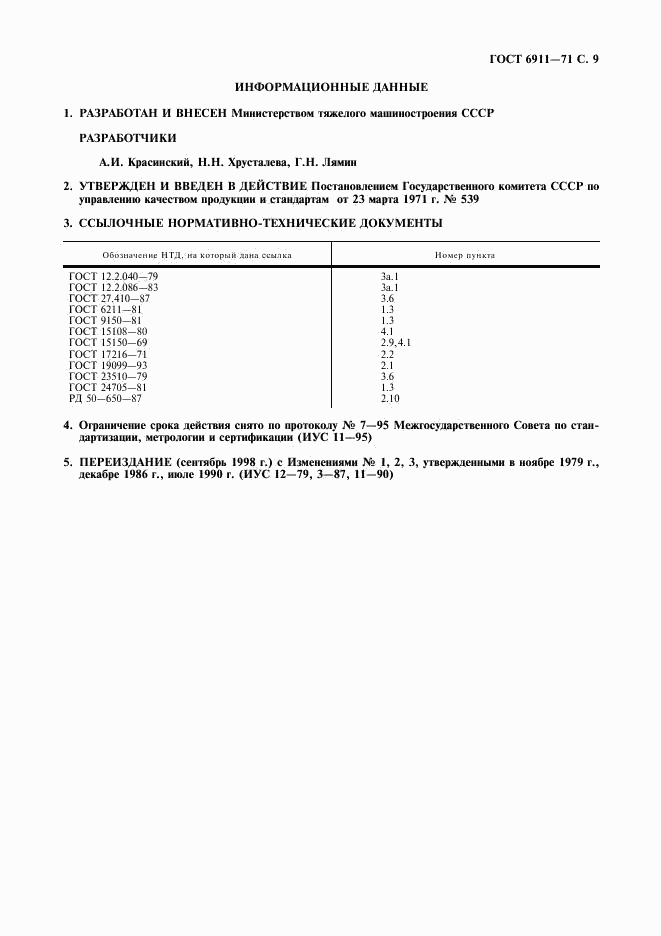 ГОСТ 6911—71 С. 9

ИНФОРМАЦИОННЫЕ ДАННЫЕ

1. РАЗРАБОТАН И ВНЕСЕН Министерством тяжелого машиностроения СССР

РАЗРАБОТЧИКИ

А.И. Красинский, Н.Н. Хрусталева, Г.Н. Лямин

2. УТВЕРЖДЕН И ВВЕДЕН В ДЕЙСТВИЕ Постановлением Государственного комитета СССР по управлению качеством продукции и стандартам от 23 марта 1971 г. № 539

3. ССЫЛОЧНЫЕ НОРМАТИВНО-ТЕХНИЧЕСКИЕ ДОКУМЕНТЫ

| Обозначение НТД, на который дана ссылка | Номер пункта |
|---|---|
| ГОСТ 12.2.040—79 | 3а.1 |
| ГОСТ 12.2.086—83 | 3а.1 |
| ГОСТ 27.410—87 | 3.6 |
| ГОСТ 6211—81 | 1.3 |
| ГОСТ 9150—81 | 1.3 |
| ГОСТ 15108—80 | 4.1 |
| ГОСТ 15150—69 | 2.9, 4.1 |
| ГОСТ 17216—71 | 2.2 |
| ГОСТ 19099—93 | 2.1 |
| ГОСТ 23510—79 | 3.6 |
| ГОСТ 24705—81 | 1.3 |
| РД 50—650—87 | 2.10 |

4. Ограничение срока действия снято по протоколу № 7—95 Межгосударственного Совета по стандартизации, метрологии и сертификации (ИУС 11—95)

5. ПЕРЕИЗДАНИЕ (сентябрь 1998 г.) с Изменениями № 1, 2, 3, утвержденными в ноябре 1979 г., декабре 1986 г., июле 1990 г. (ИУС 12—79, 3—87, 11—90)